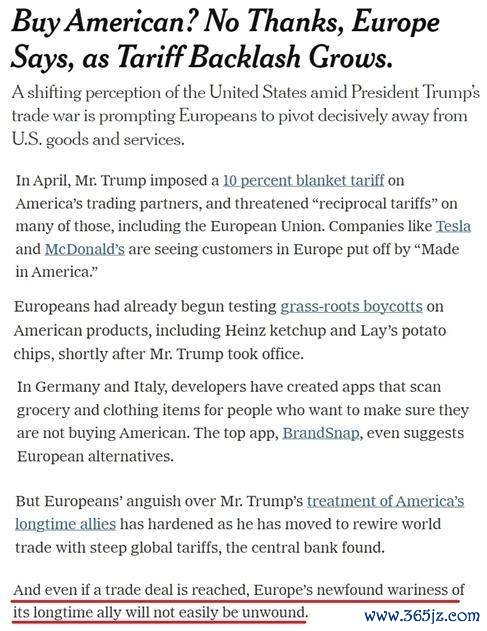 Buy American? No Thanks, Europe Says, as Tariff Backlash Grows.

A shifting perception of the United States amid President Trump's trade war is prompting Europeans to pivot decisively away from U.S. goods and services.

In April, Mr. Trump imposed a 10 percent blanket tariff on America's trading partners, and threatened "reciprocal tariffs" on many of those, including the European Union. Companies like Tesla and McDonald's are seeing customers in Europe put off by "Made in America."

Europeans had already begun testing grass-roots boycotts on American products, including Heinz ketchup and Lay's potato chips, shortly after Mr. Trump took office.

In Germany and Italy, developers have created apps that scan grocery and clothing items for people who want to make sure they are not buying American. The top app, BrandSnap, even suggests European alternatives.

But Europeans' anguish over Mr. Trump's treatment of America's longtime allies has hardened as he has moved to rewire world trade with steep global tariffs, the central bank found.

And even if a trade deal is reached, Europe's newfound wariness of its longtime ally will not easily be unwound.

www.365jz.com